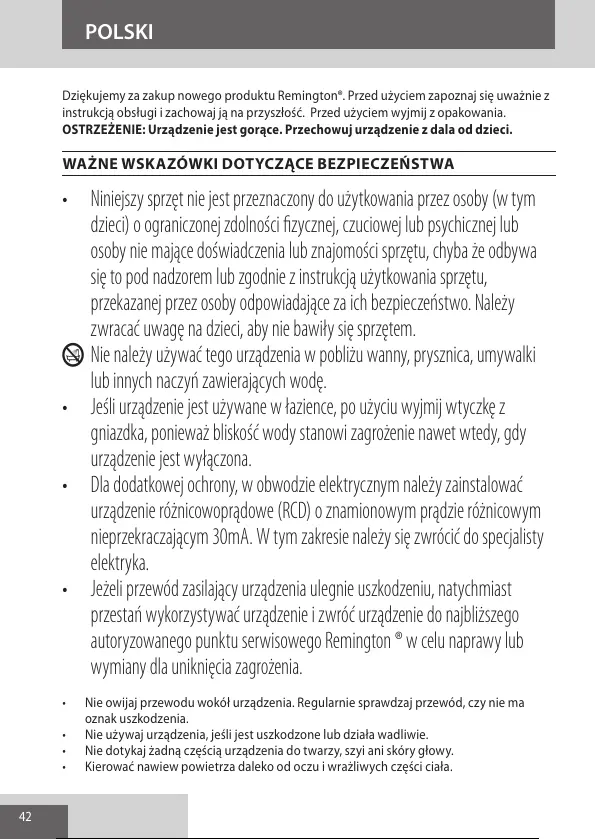 POLSKI

Dziękujemy za zakup nowego produktu Remington®. Przed użyciem zapoznaj się uważnie z instrukcją obsługi i zachowaj ją na przyszłość. Przed użyciem wyjmij z opakowania. OSTRZEŻENIE: Urządzenie jest gorące. Przechowuj urządzenie z dala od dzieci.

WAŻNE WSKAZÓWKI DOTYCZĄCE BEZPIECZEŃSTWA

• Niniejszy sprzęt nie jest przeznaczony do użytkowania przez osoby (w tym dzieci) o ograniczonej zdolności fizycznej, czuciowej lub psychicznej lub osoby nie mające doświadczenia lub znajomości sprzętu, chyba że odbywa się to pod nadzorem lub zgodnie z instrukcją użytkowania sprzętu, przekazanej przez osoby odpowiadające za ich bezpieczeństwo. Należy zwracać uwagę na dzieci, aby nie bawiły się sprzętem.

Nie należy używać tego urządzenia w pobliżu wanny, prysznica, umywalki lub innych naczyń zawierających wodę.

• Jeśli urządzenie jest używane w łazience, po użyciu wyjmij wtyczkę z gniazdka, ponieważ bliskość wody stanowi zagrożenie nawet wtedy, gdy urządzenie jest wyłączona.

• Dla dodatkowej ochrony, w obwodzie elektrycznym należy zainstalować urządzenie różnicowoprądowe (RCD) o znamionowym prądzie różnicowym nieprzekraczającym 30mA. W tym zakresie należy się zwrócić do specjalisty elektryka.

• Jeżeli przewód zasilający urządzenia ulegnie uszkodzeniu, natychmiast przestań wykorzystywać urządzenie i zwróć urządzenie do najbliższego autoryzowanego punktu serwisowego Remington ® w celu naprawy lub wymiany dla uniknięcia zagrożenia.

• Nie owijaj przewodu wokół urządzenia. Regularnie sprawdzaj przewód, czy nie ma oznak uszkodzenia.
• Nie używaj urządzenia, jeśli jest uszkodzone lub działa wadliwie.
• Nie dotykaj żadną częścią urządzenia do twarzy, szyi ani skóry głowy.
• Kierować nawiew powietrza daleko od oczu i wrażliwych części ciała.

42